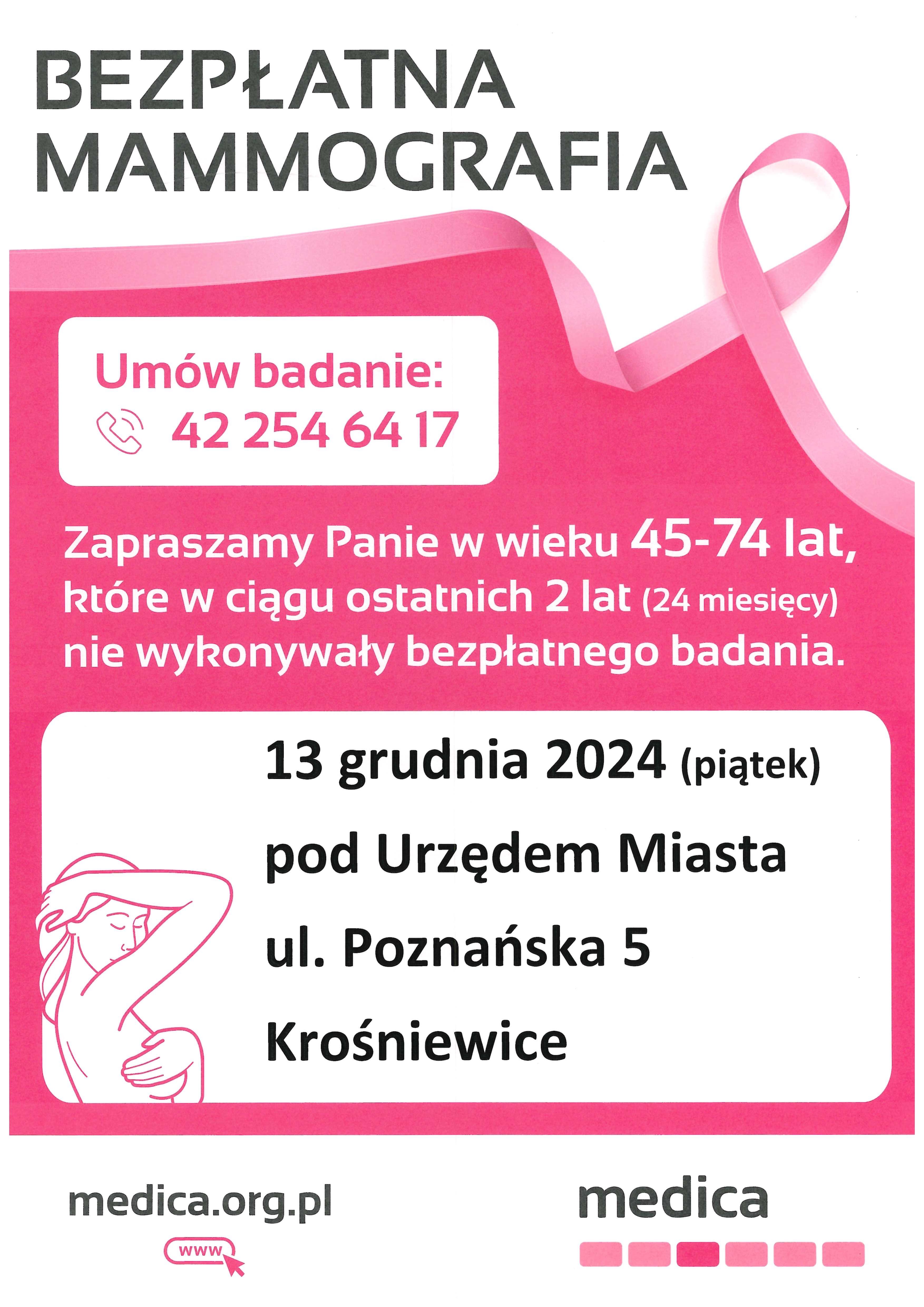 BEZPŁATNA MAMMOGRAFIA

Umów badanie:
42 254 64 17

Zapraszamy Panie w wieku 45-74 lat, które w ciągu ostatnich 2 lat (24 miesięcy) nie wykonywały bezpłatnego badania.

13 grudnia 2024 (piątek)

pod Urzędem Miasta

ul. Poznańska 5

Krośniewice

medica.org.pl

www

medica